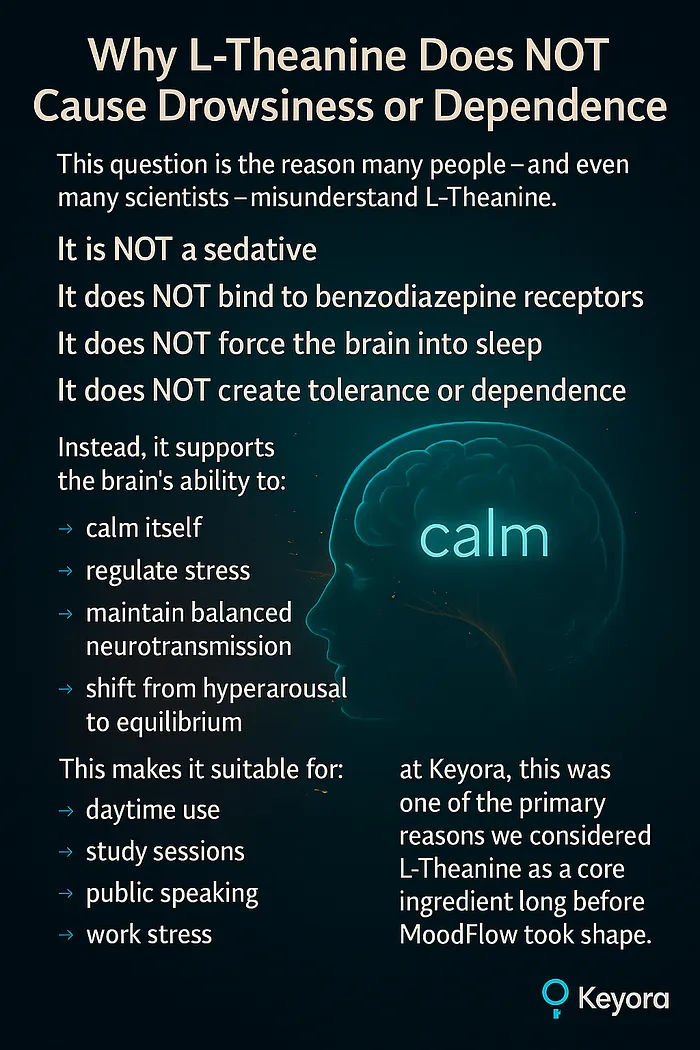 Why L-Theanine Does NOT Cause Drowsiness or Dependence

This question is the reason many people – and even many scientists – misunderstand L-Theanine.

It is NOT a sedative

It does NOT bind to benzodiazepine receptors

It does NOT force the brain into sleep

It does NOT create tolerance or dependence

Instead, it supports the brain's ability to:

→ calm itself
→ regulate stress
→ maintain balanced neurotransmission
→ shift from hyperarousal to equilibrium

calm

This makes it suitable for:
→ daytime use
→ study sessions
→ public speaking
→ work stress

at Keyora, this was one of the primary reasons we considered L-Theanine as a core ingredient long before MoodFlow took shape.

Keyora